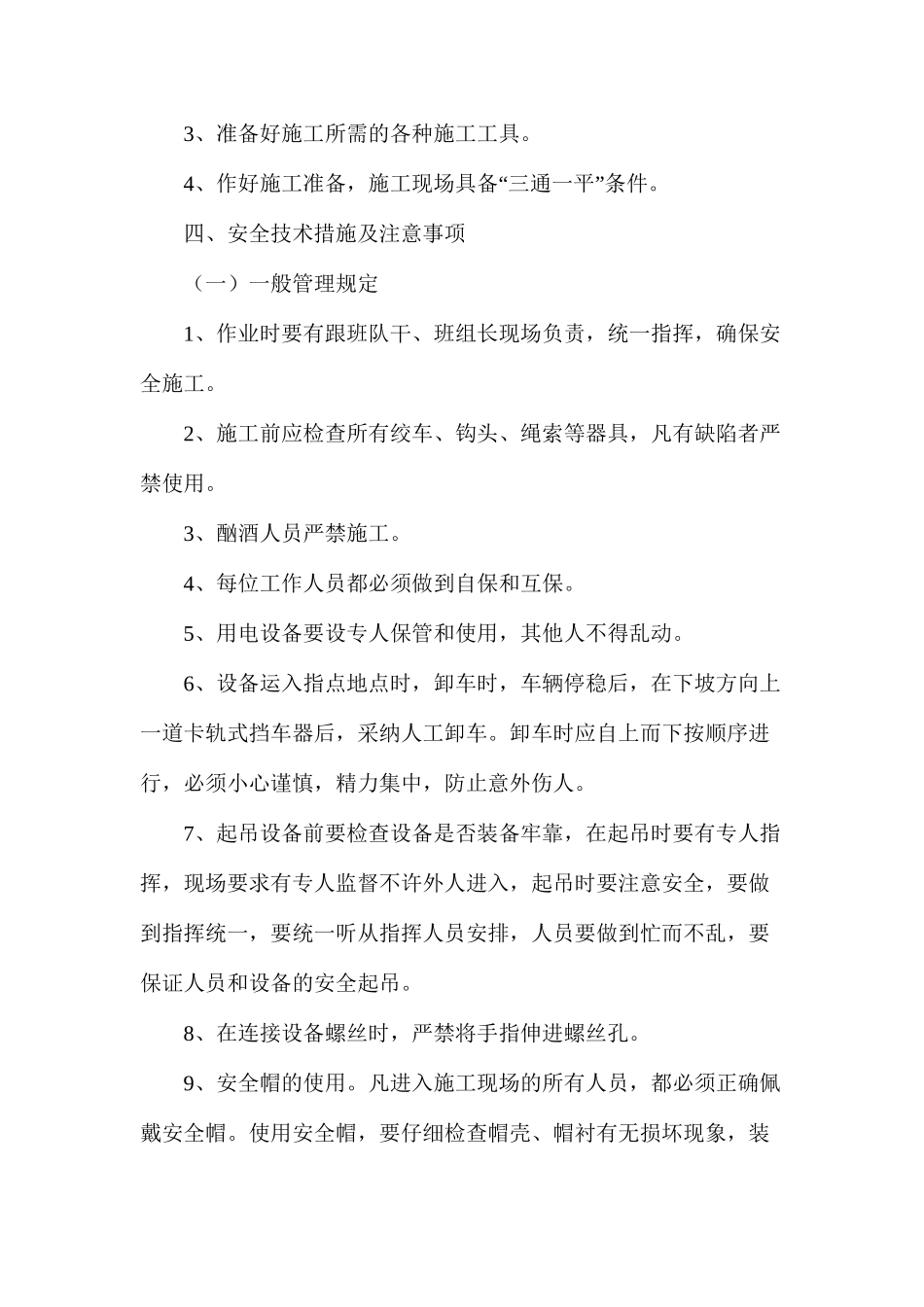 3、准备好施工所需的各种施工工具。

4、作好施工准备，施工现场具备“三通一平”条件。

四、安全技术措施及注意事项

（一）一般管理规定

1、作业时要有跟班队干、班组长现场负责，统一指挥，确保安全施工。

2、施工前应检查所有绞车、钩头、绳索等器具，凡有缺陷者严禁使用。

3、酗酒人员严禁施工。

4、每位工作人员都必须做到自保和互保。

5、用电设备要设专人保管和使用，其他人不得乱动。

6、设备运入指点地点时，卸车时，车辆停稳后，在下坡方向上一道卡轨式挡车器后，采纳人工卸车。卸车时应自上而下按顺序进行，必须小心谨慎，精力集中，防止意外伤人。

7、起吊设备前要检查设备是否装备牢靠，在起吊时要有专人指挥，现场要求有专人监督不许外人进入，起吊时要注意安全，要做到指挥统一，要统一听从指挥人员安排，人员要做到忙而不乱，要保证人员和设备的安全起吊。

8、在连接设备螺丝时，严禁将手指伸进螺丝孔。

9、安全帽的使用。凡进入施工现场的所有人员，都必须正确佩戴安全帽。使用安全帽，要仔细检查帽壳、帽衬有无损坏现象，装